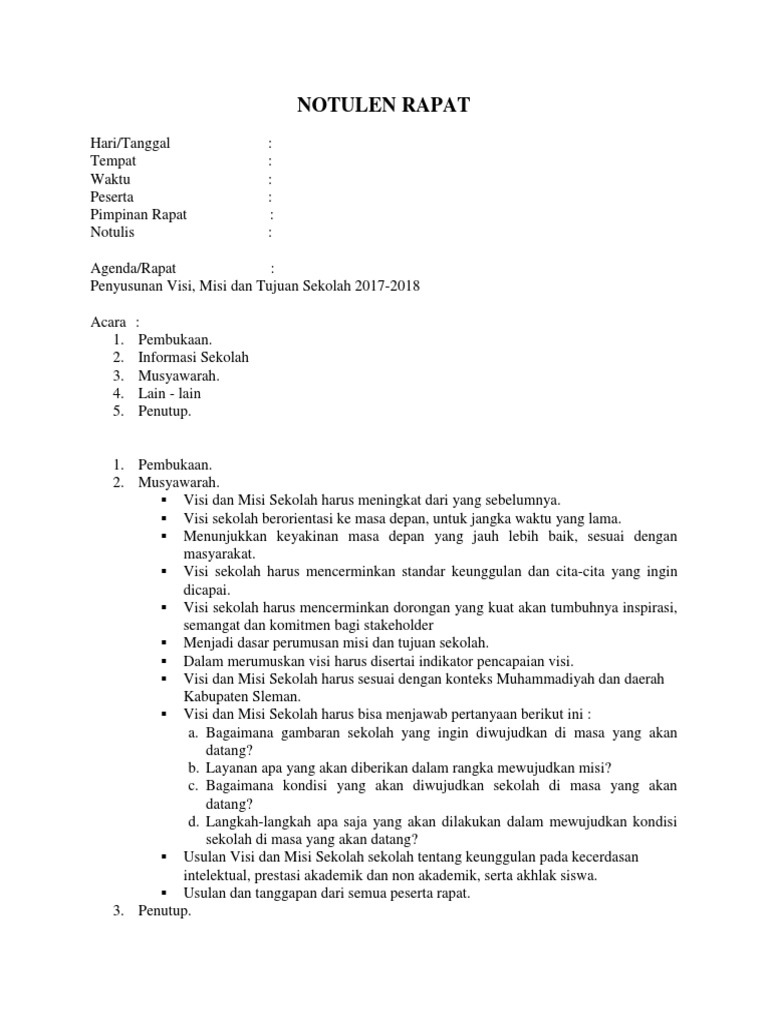 NOTULEN RAPAT

Hari/Tanggal :
Tempat :
Waktu :
Peserta :
Pimpinan Rapat :
Notulis :

Agenda/Rapat :
Penyusunan Visi, Misi dan Tujuan Sekolah 2017-2018

Acara :
1. Pembukaan.
2. Informasi Sekolah
3. Musyawarah.
4. Lain - lain
5. Penutup.

1. Pembukaan.
2. Musyawarah.
▪ Visi dan Misi Sekolah harus meningkat dari yang sebelumnya.
▪ Visi sekolah berorientasi ke masa depan, untuk jangka waktu yang lama.
▪ Menunjukkan keyakinan masa depan yang jauh lebih baik, sesuai dengan masyarakat.
▪ Visi sekolah harus mencerminkan standar keunggulan dan cita-cita yang ingin dicapai.
▪ Visi sekolah harus mencerminkan dorongan yang kuat akan tumbuhnya inspirasi, semangat dan komitmen bagi stakeholder
▪ Menjadi dasar perumusan misi dan tujuan sekolah.
▪ Dalam merumuskan visi harus disertai indikator pencapaian visi.
▪ Visi dan Misi Sekolah harus sesuai dengan konteks Muhammadiyah dan daerah Kabupaten Sleman.
▪ Visi dan Misi Sekolah harus bisa menjawab pertanyaan berikut ini :
a. Bagaimana gambaran sekolah yang ingin diwujudkan di masa yang akan datang?
b. Layanan apa yang akan diberikan dalam rangka mewujudkan misi?
c. Bagaimana kondisi yang akan diwujudkan sekolah di masa yang akan datang?
d. Langkah-langkah apa saja yang akan dilakukan dalam mewujudkan kondisi sekolah di masa yang akan datang?
▪ Usulan Visi dan Misi Sekolah sekolah tentang keunggulan pada kecerdasan intelektual, prestasi akademik dan non akademik, serta akhlak siswa.
▪ Usulan dan tanggapan dari semua peserta rapat.
3. Penutup.